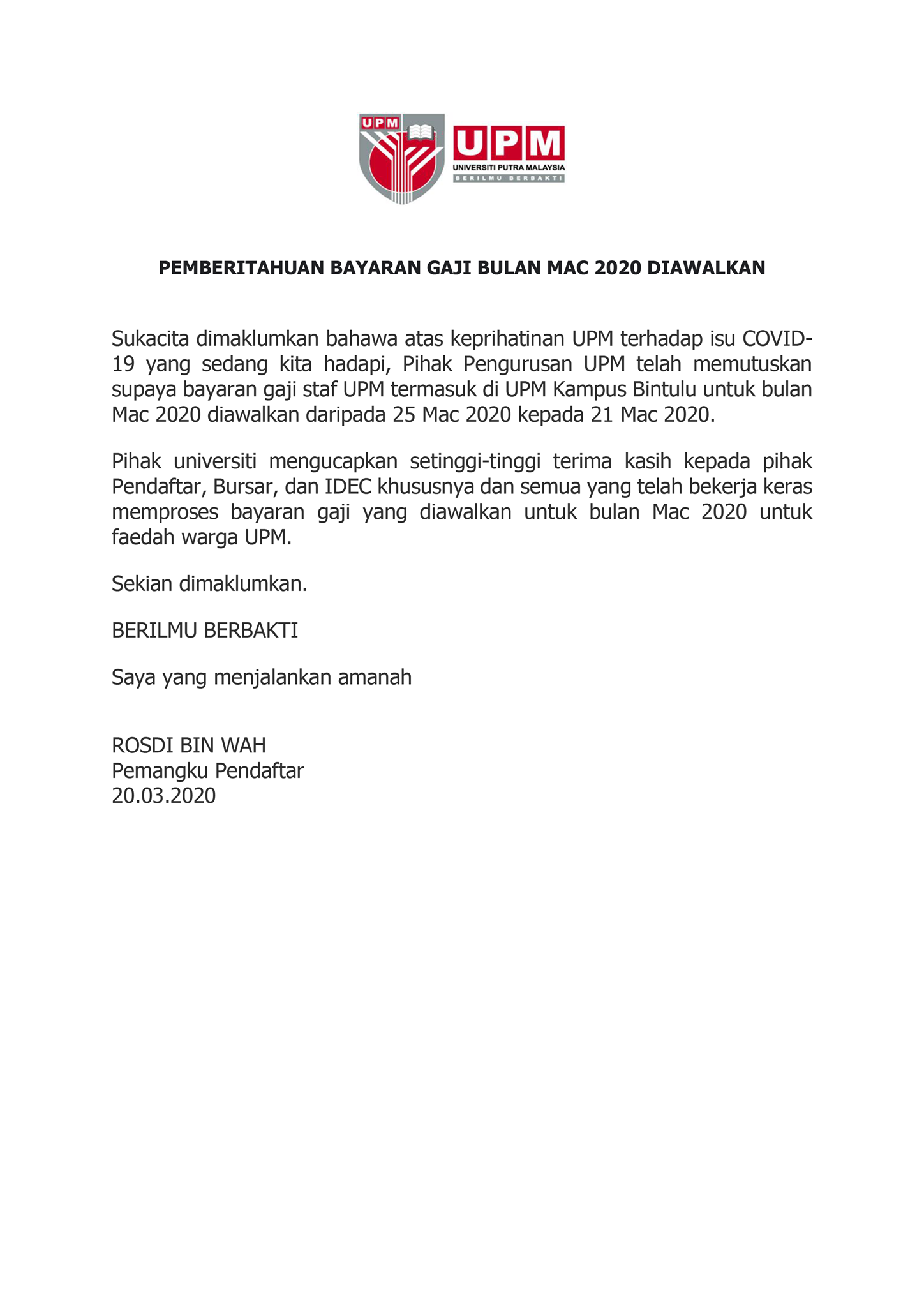 UPM

UPM
UNIVERSITI PUTRA MALAYSIA
BERILMU BERBAKTI

PEMBERITAHUAN BAYARAN GAJI BULAN MAC 2020 DIAWALKAN

Sukacita dimaklumkan bahawa atas keprihatinan UPM terhadap isu COVID-19 yang sedang kita hadapi, Pihak Pengurusan UPM telah memutuskan supaya bayaran gaji staf UPM termasuk di UPM Kampus Bintulu untuk bulan Mac 2020 diawalkan daripada 25 Mac 2020 kepada 21 Mac 2020.

Pihak universiti mengucapkan setinggi-tinggi terima kasih kepada pihak Pendaftar, Bursar, dan IDEC khususnya dan semua yang telah bekerja keras memproses bayaran gaji yang diawalkan untuk bulan Mac 2020 untuk faedah warga UPM.

Sekian dimaklumkan.

BERILMU BERBAKTI

Saya yang menjalankan amanah

ROSDI BIN WAH
Pemangku Pendaftar
20.03.2020